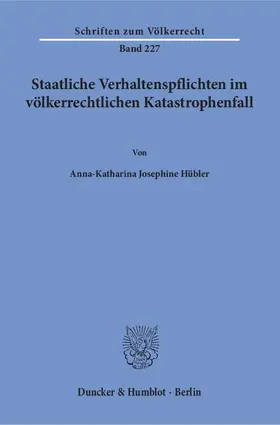 Schriften zum Völkerrecht

Band 227

Staatliche Verhaltenspflichten im völkerrechtlichen Katastrophenfall

Von

Anna-Katharina Josephine Hübler

Duncker & Humblot · Berlin